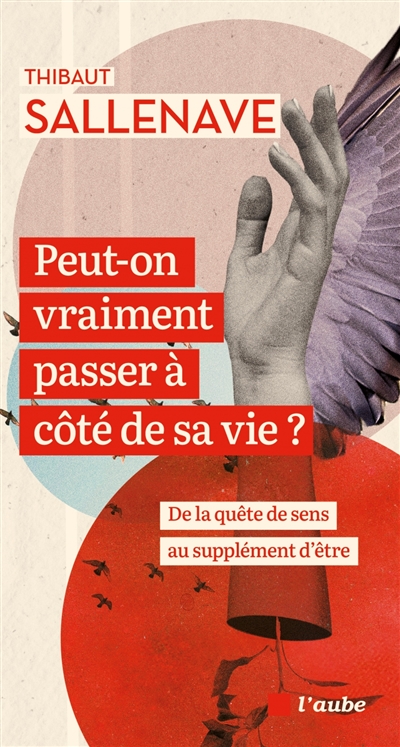 THIBAUT
SALLENAVE

Peut-on vraiment passer à côté de sa vie ?

De la quête de sens au supplément d'être

l'aube